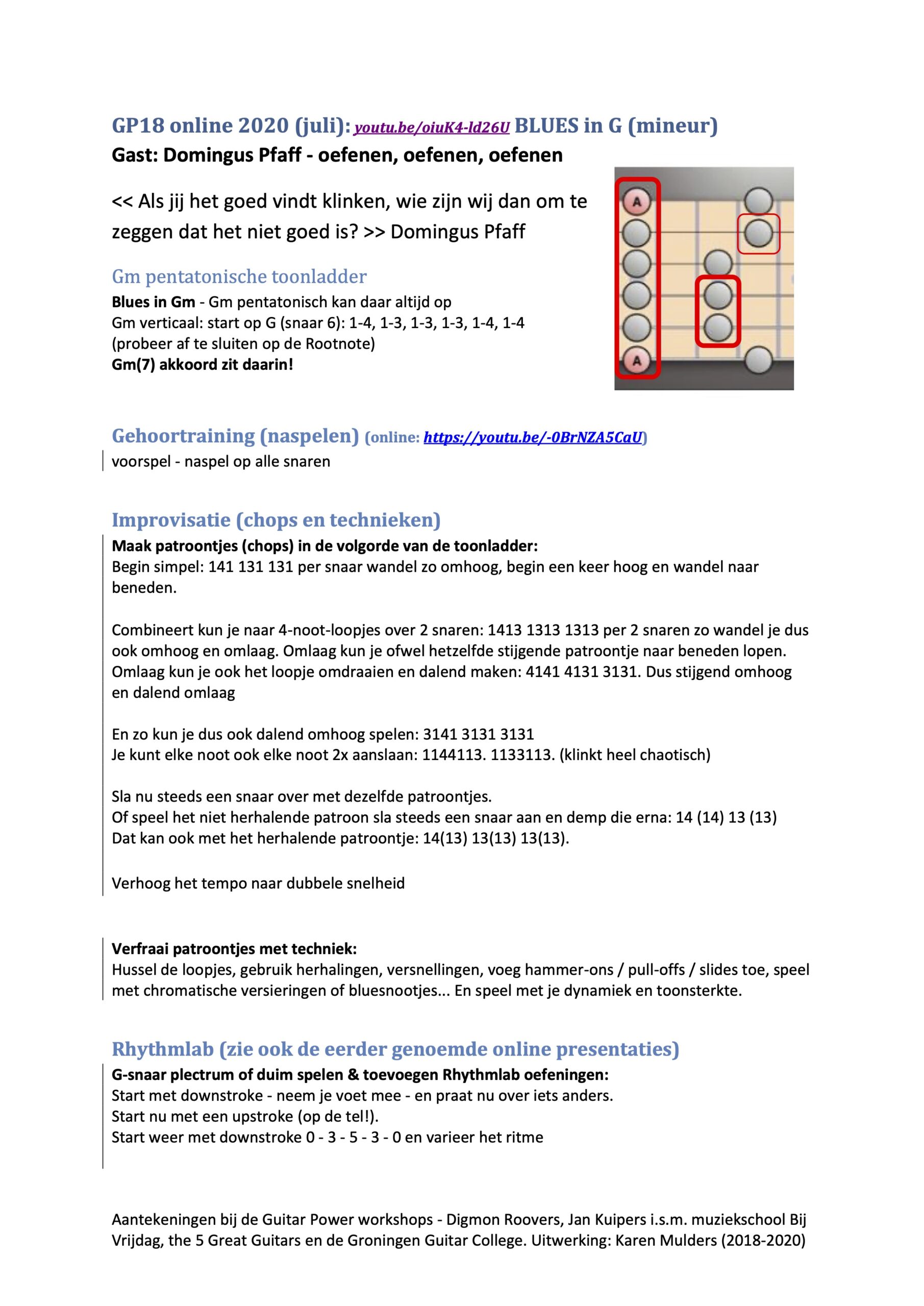 GP18 online 2020 (juli): youtu.be/oiuK4-ld26U BLUES in G (mineur)
Gast: Domingus Pfaff - oefenen, oefenen, oefenen

<< Als jij het goed vindt klinken, wie zijn wij dan om te zeggen dat het niet goed is? >> Domingus Pfaff

A
A

Gm pentatonische toonladder
Blues in Gm - Gm pentatonisch kan daar altijd op
Gm verticaal: start op G (snaar 6): 1-4, 1-3, 1-3, 1-3, 1-4, 1-4
(probeer af te sluiten op de Rootnote)
Gm(7) akkoord zit daarin!

Gehoortraining (naspelen) (online: https://youtu.be/-0BrNZA5CaU)
voorspel - naspel op alle snaren

Improvisatie (chops en technieken)
Maak patroontjes (chops) in de volgorde van de toonladder:
Begin simpel: 141 131 131 per snaar wandel zo omhoog, begin een keer hoog en wandel naar beneden.

Combineert kun je naar 4-noot-loopjes over 2 snaren: 1413 1313 1313 per 2 snaren zo wandel je dus ook omhoog en omlaag. Omlaag kun je ofwel hetzelfde stijgende patroontje naar beneden lopen. Omlaag kun je ook het loopje omdraaien en dalend maken: 4141 4131 3131. Dus stijgend omhoog en dalend omlaag

En zo kun je dus ook dalend omhoog spelen: 3141 3131 3131
Je kunt elke noot ook elke noot 2x aanslaan: 1144113. 1133113. (klinkt heel chaotisch)

Sla nu steeds een snaar over met dezelfde patroontjes.
Of speel het niet herhalende patroon sla steeds een snaar aan en demp die erna: 14 (14) 13 (13)
Dat kan ook met het herhalende patroontje: 14(13) 13(13) 13(13).

Verhoog het tempo naar dubbele snelheid

Verfraai patroontjes met techniek:
Hussel de loopjes, gebruik herhalingen, versnellingen, voeg hammer-ons / pull-offs / slides toe, speel met chromatische versieringen of bluesnootjes... En speel met je dynamiek en toonsterkte.

Rhythmlab (zie ook de eerder genoemde online presentaties)
G-snaar plectrum of duim spelen & toevoegen Rhythmlab oefeningen:
Start met downstroke - neem je voet mee - en praat nu over iets anders.
Start nu met een upstroke (op de tel!).
Start weer met downstroke 0 - 3 - 5 - 3 - 0 en varieer het ritme

Aantekeningen bij de Guitar Power workshops - Digmon Roovers, Jan Kuipers i.s.m. muziekschool Bij Vrijdag, the 5 Great Guitars en de Groningen Guitar College. Uitwerking: Karen Mulders (2018-2020)